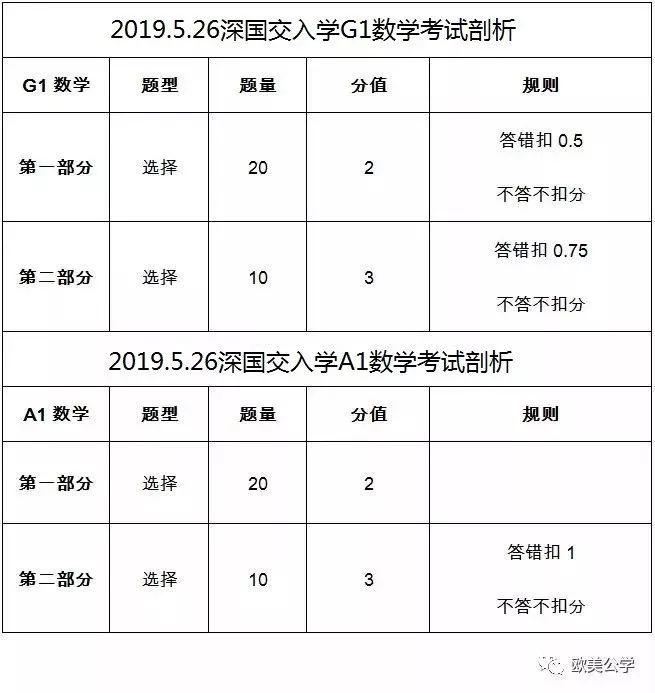 2019.5.26深国交入学G1数学考试剖析

| G1 数学 | 题型 | 题量 | 分值 | 规则 |
|---|---|---|---|---|
| 第一部分 | 选择 | 20 | 2 | 答错扣 0.5 不答不扣分 |
| 第二部分 | 选择 | 10 | 3 | 答错扣 0.75 不答不扣分 |

2019.5.26深国交入学A1数学考试剖析

| A1 数学 | 题型 | 题量 | 分值 | 规则 |
|---|---|---|---|---|
| 第一部分 | 选择 | 20 | 2 | |
| 第二部分 | 选择 | 10 | 3 | 答错扣 1 不答不扣分 |

欧美公学